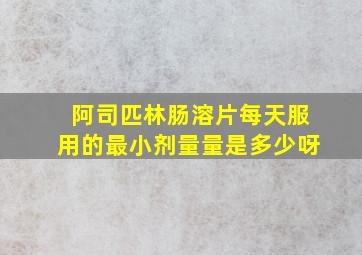 阿司匹林肠溶片每天服用的最小剂量量是多少呀